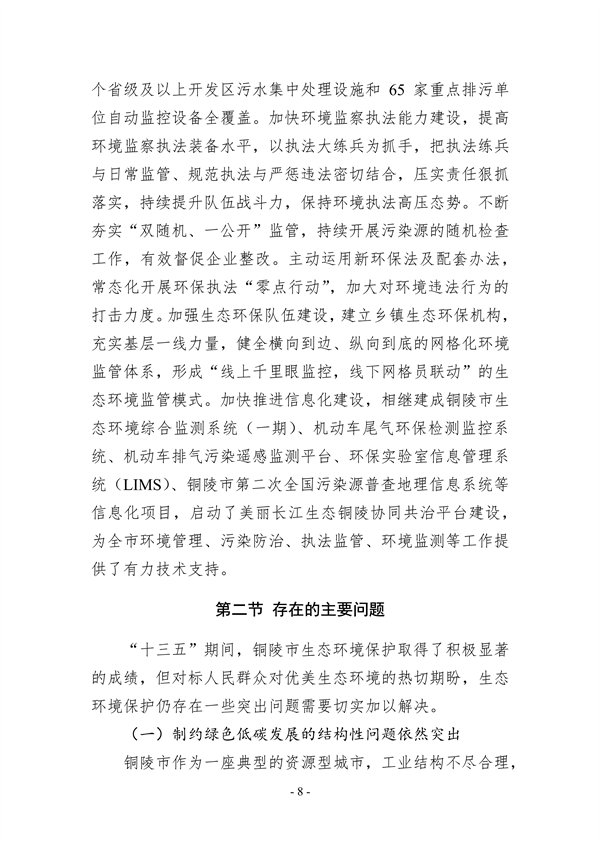 个省级及以上开发区污水集中处理设施和 65 家重点排污单位自动监控设备全覆盖。加快环境监察执法能力建设，提高环境监察执法装备水平，以执法大练兵为抓手，把执法练兵与日常监管、规范执法与严惩违法密切结合，压实责任狠抓落实，持续提升队伍战斗力，保持环境执法高压态势。不断夯实“双随机、一公开”监管，持续开展污染源的随机检查工作，有效督促企业整改。主动运用新环保法及配套办法，常态化开展环保执法“零点行动”，加大对环境违法行为的打击力度。加强生态环保队伍建设，建立乡镇生态环保机构，充实基层一线力量，健全横向到边、纵向到底的网格化环境监管体系，形成“线上千里眼监控，线下网格员联动”的生态环境监管模式。加快推进信息化建设，相继建成铜陵市生态环境综合监测系统（一期）、机动车尾气环保检测监控系统、机动车排气污染遥感监测平台、环保实验室信息管理系统（LIMS）、铜陵市第二次全国污染源普查地理信息系统等信息化项目，启动了美丽长江生态铜陵协同共治平台建设，为全市环境管理、污染防治、执法监管、环境监测等工作提供了有力技术支持。

第二节 存在的主要问题

“十三五”期间，铜陵市生态环境保护取得了积极显著的成绩，但对标人民群众对优美生态环境的热切期盼，生态环境保护仍存在一些突出问题需要切实加以解决。

（一）制约绿色低碳发展的结构性问题依然突出

铜陵市作为一座典型的资源型城市，工业结构不尽合理，

- 8 -